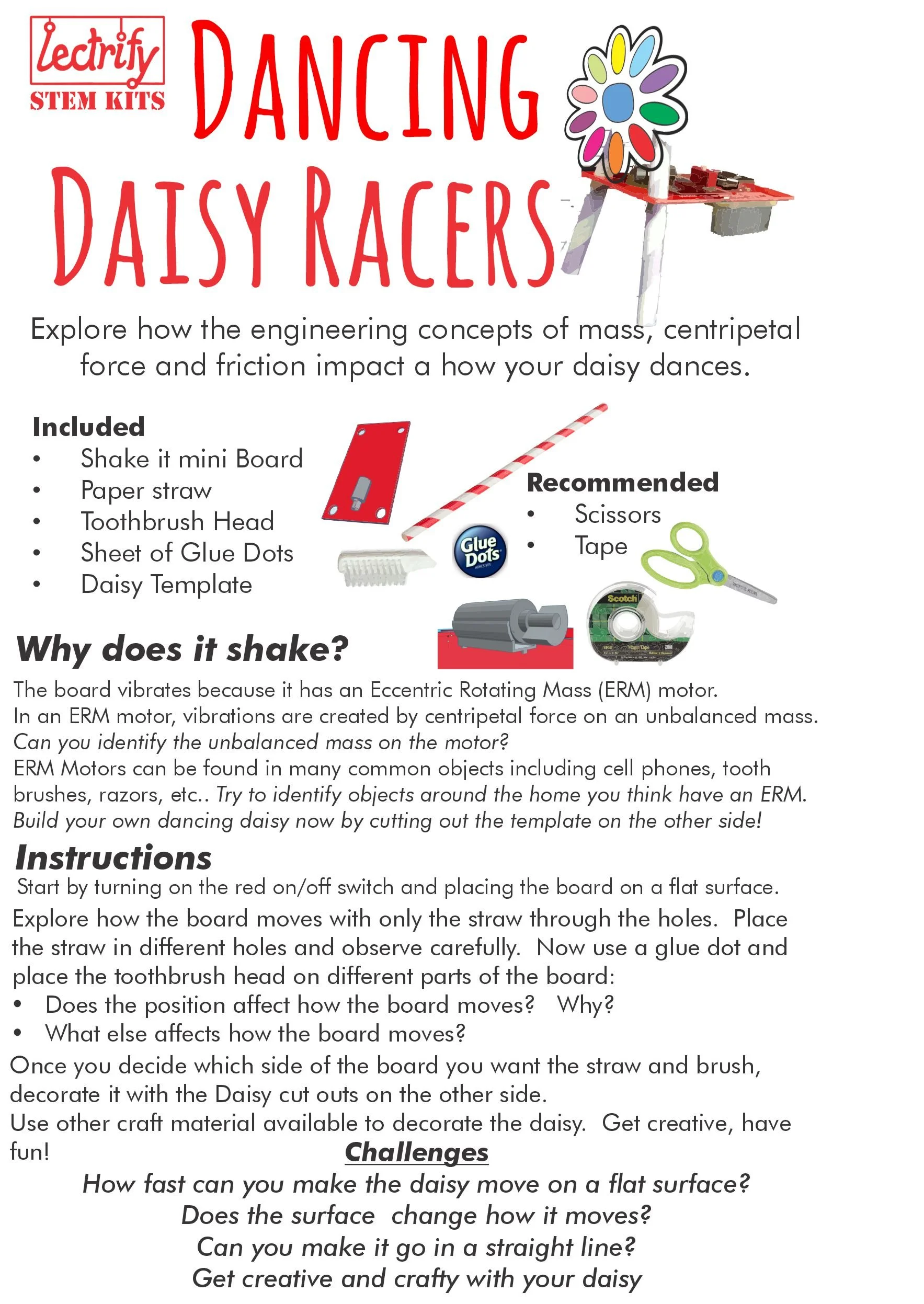 lectrify
STEM KITS

DANCING DAISY RACERS

Explore how the engineering concepts of mass, centripetal force and friction impact a how your daisy dances.

Included
• Shake it mini Board
• Paper straw
• Toothbrush Head
• Sheet of Glue Dots
• Daisy Template

Glue Dots

Recommended
• Scissors
• Tape

Scotch

Why does it shake?

The board vibrates because it has an Eccentric Rotating Mass (ERM) motor.
In an ERM motor, vibrations are created by centripetal force on an unbalanced mass.
Can you identify the unbalanced mass on the motor?
ERM Motors can be found in many common objects including cell phones, tooth brushes, razors, etc.. Try to identify objects around the home you think have an ERM.
Build your own dancing daisy now by cutting out the template on the other side!

Instructions

Start by turning on the red on/off switch and placing the board on a flat surface.

Explore how the board moves with only the straw through the holes. Place the straw in different holes and observe carefully. Now use a glue dot and place the toothbrush head on different parts of the board:
• Does the position affect how the board moves? Why?
• What else affects how the board moves?

Once you decide which side of the board you want the straw and brush, decorate it with the Daisy cut outs on the other side.
Use other craft material available to decorate the daisy. Get creative, have fun!

Challenges

How fast can you make the daisy move on a flat surface?
Does the surface change how it moves?
Can you make it go in a straight line?
Get creative and crafty with your daisy